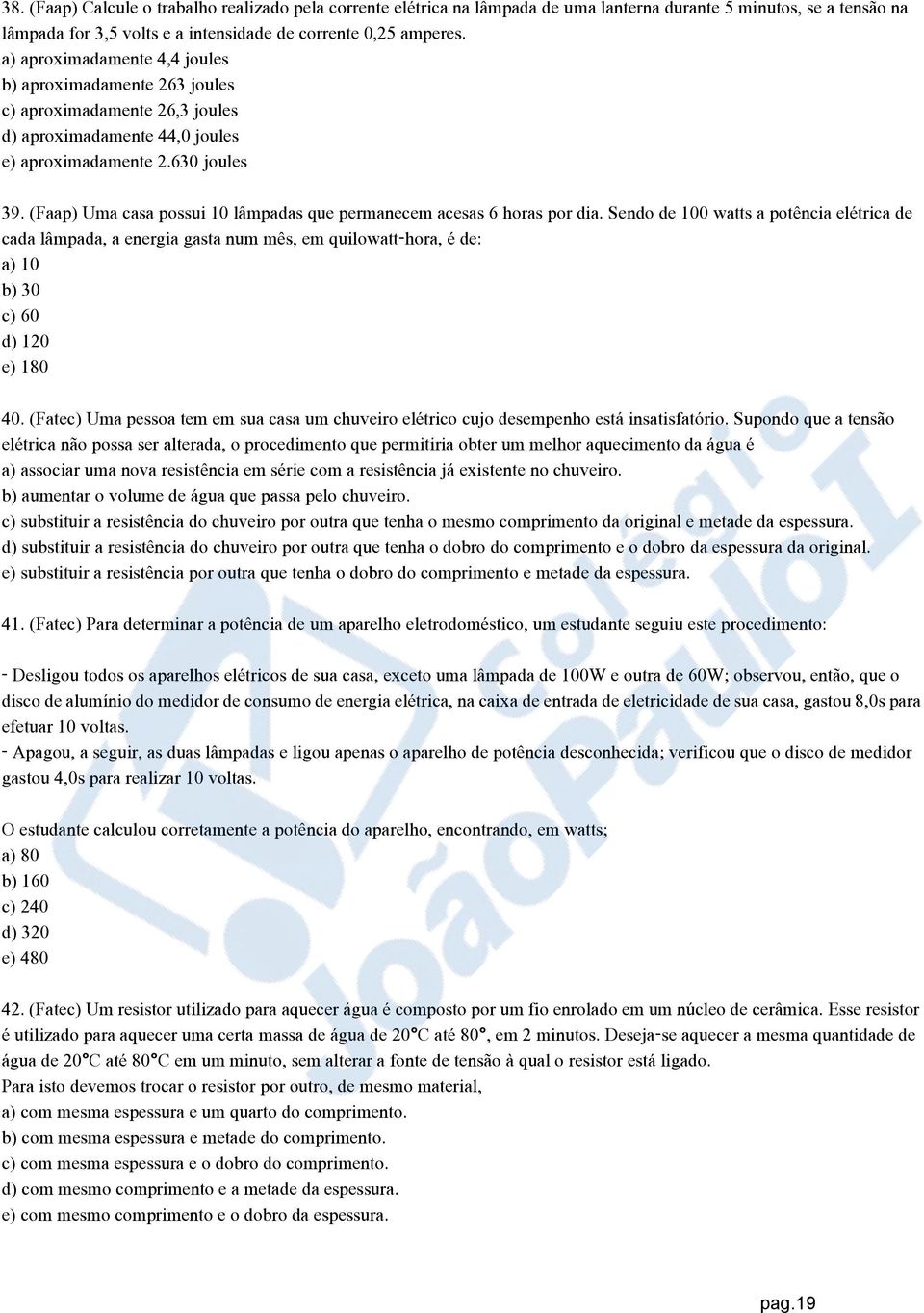 38. (Faap) Calcule o trabalho realizado pela corrente elétrica na lâmpada de uma lanterna durante 5 minutos, se a tensão na lâmpada for 3,5 volts e a intensidade de corrente 0,25 amperes.
a) aproximadamente 4,4 joules
b) aproximadamente 263 joules
c) aproximadamente 26,3 joules
d) aproximadamente 44,0 joules
e) aproximadamente 2.630 joules

39. (Faap) Uma casa possui 10 lâmpadas que permanecem acesas 6 horas por dia. Sendo de 100 watts a potência elétrica de cada lâmpada, a energia gasta num mês, em quilowatt-hora, é de:
a) 10
b) 30
c) 60
d) 120
e) 180

40. (Fatec) Uma pessoa tem em sua casa um chuveiro elétrico cujo desempenho está insatisfatório. Supondo que a tensão elétrica não possa ser alterada, o procedimento que permitiria obter um melhor aquecimento da água é
a) associar uma nova resistência em série com a resistência já existente no chuveiro.
b) aumentar o volume de água que passa pelo chuveiro.
c) substituir a resistência do chuveiro por outra que tenha o mesmo comprimento da original e metade da espessura.
d) substituir a resistência do chuveiro por outra que tenha o dobro do comprimento e o dobro da espessura da original.
e) substituir a resistência por outra que tenha o dobro do comprimento e metade da espessura.

41. (Fatec) Para determinar a potência de um aparelho eletrodoméstico, um estudante seguiu este procedimento:

- Desligou todos os aparelhos elétricos de sua casa, exceto uma lâmpada de 100W e outra de 60W; observou, então, que o disco de alumínio do medidor de consumo de energia elétrica, na caixa de entrada de eletricidade de sua casa, gastou 8,0s para efetuar 10 voltas.
- Apagou, a seguir, as duas lâmpadas e ligou apenas o aparelho de potência desconhecida; verificou que o disco de medidor gastou 4,0s para realizar 10 voltas.

O estudante calculou corretamente a potência do aparelho, encontrando, em watts;
a) 80
b) 160
c) 240
d) 320
e) 480

42. (Fatec) Um resistor utilizado para aquecer água é composto por um fio enrolado em um núcleo de cerâmica. Esse resistor é utilizado para aquecer uma certa massa de água de 20°C até 80°, em 2 minutos. Deseja-se aquecer a mesma quantidade de água de 20°C até 80°C em um minuto, sem alterar a fonte de tensão à qual o resistor está ligado.
Para isto devemos trocar o resistor por outro, de mesmo material,
a) com mesma espessura e um quarto do comprimento.
b) com mesma espessura e metade do comprimento.
c) com mesma espessura e o dobro do comprimento.
d) com mesmo comprimento e a metade da espessura.
e) com mesmo comprimento e o dobro da espessura.

Colégio João Paulo I

pag.19